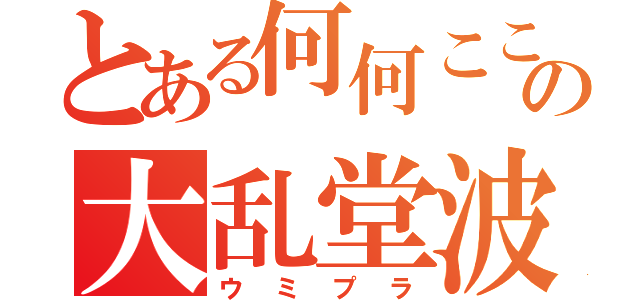 とある何何ここの
大乱堂波
ウミプラ